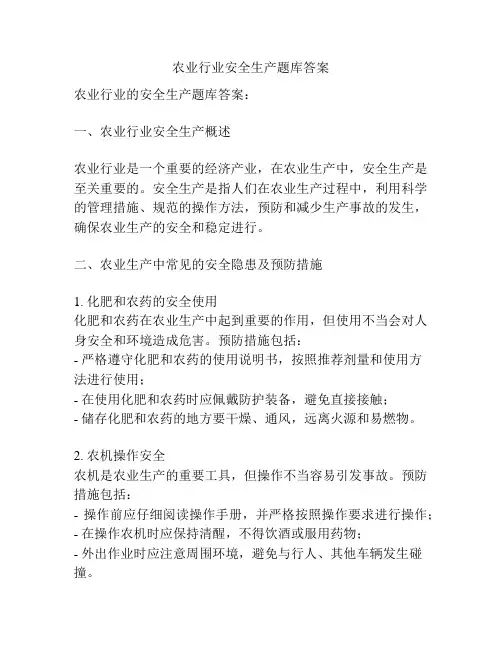 农业行业安全生产题库答案

农业行业的安全生产题库答案：

一、农业行业安全生产概述

农业行业是一个重要的经济产业，在农业生产中，安全生产是至关重要的。安全生产是指人们在农业生产过程中，利用科学的管理措施、规范的操作方法，预防和减少生产事故的发生，确保农业生产的安全和稳定进行。

二、农业生产中常见的安全隐患及预防措施

1. 化肥和农药的安全使用
化肥和农药在农业生产中起到重要的作用，但使用不当会对人身安全和环境造成危害。预防措施包括：
- 严格遵守化肥和农药的使用说明书，按照推荐剂量和使用方法进行使用；
- 在使用化肥和农药时应佩戴防护装备，避免直接接触；
- 储存化肥和农药的地方要干燥、通风，远离火源和易燃物。

2. 农机操作安全
农机是农业生产的重要工具，但操作不当容易引发事故。预防措施包括：
- 操作前应仔细阅读操作手册，并严格按照操作要求进行操作；
- 在操作农机时应保持清醒，不得饮酒或服用药物；
- 外出作业时应注意周围环境，避免与行人、其他车辆发生碰撞。